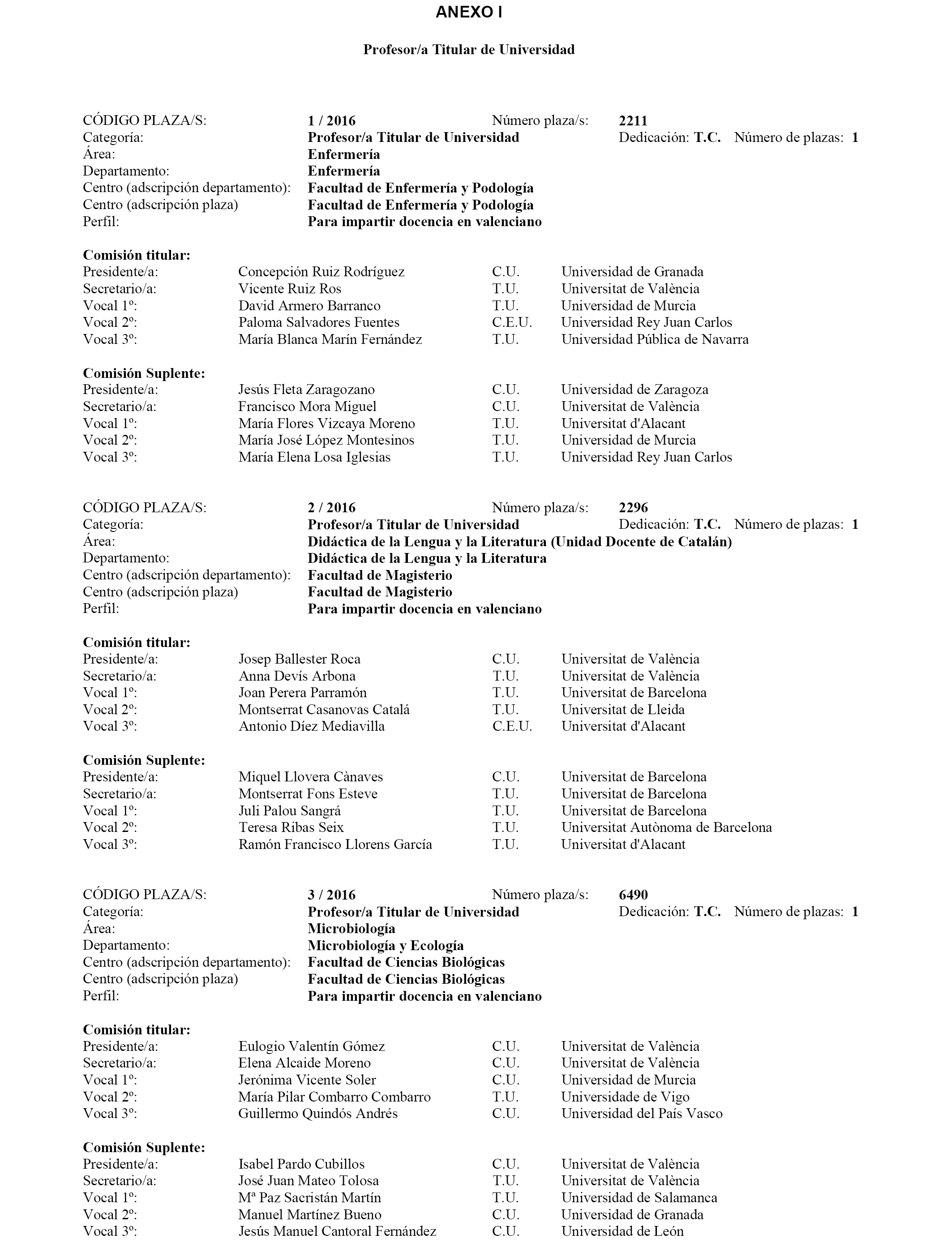 ANEXO I

Profesor/a Titular de Universidad

CÓDIGO PLAZA/S: 1 / 2016 Número plaza/s: 2211
Categoría: Profesor/a Titular de Universidad Dedicación: T.C. Número de plazas: 1
Área: Enfermería
Departamento: Enfermería
Centro (adscripción departamento): Facultad de Enfermería y Podología
Centro (adscripción plaza) Facultad de Enfermería y Podología
Perfil: Para impartir docencia en valenciano

Comisión titular:
| | | | |
|---|---|---|---|
| Presidente/a: | Concepción Ruiz Rodríguez | C.U. | Universidad de Granada |
| Secretario/a: | Vicente Ruiz Ros | T.U. | Universitat de València |
| Vocal 1º: | David Armero Barranco | T.U. | Universidad de Murcia |
| Vocal 2º: | Paloma Salvadores Fuentes | C.E.U. | Universidad Rey Juan Carlos |
| Vocal 3º: | María Blanca Marín Fernández | T.U. | Universidad Pública de Navarra |

Comisión Suplente:
| | | | |
|---|---|---|---|
| Presidente/a: | Jesús Fleta Zaragozano | C.U. | Universidad de Zaragoza |
| Secretario/a: | Francisco Mora Miguel | C.U. | Universitat de València |
| Vocal 1º: | María Flores Vizcaya Moreno | T.U. | Universitat d'Alacant |
| Vocal 2º: | María José López Montesinos | T.U. | Universidad de Murcia |
| Vocal 3º: | María Elena Losa Iglesias | T.U. | Universidad Rey Juan Carlos |

CÓDIGO PLAZA/S: 2 / 2016 Número plaza/s: 2296
Categoría: Profesor/a Titular de Universidad Dedicación: T.C. Número de plazas: 1
Área: Didáctica de la Lengua y la Literatura (Unidad Docente de Catalán)
Departamento: Didáctica de la Lengua y la Literatura
Centro (adscripción departamento): Facultad de Magisterio
Centro (adscripción plaza) Facultad de Magisterio
Perfil: Para impartir docencia en valenciano

Comisión titular:
| | | | |
|---|---|---|---|
| Presidente/a: | Josep Ballester Roca | C.U. | Universitat de València |
| Secretario/a: | Anna Devís Arbona | T.U. | Universitat de València |
| Vocal 1º: | Joan Perera Parramón | T.U. | Universitat de Barcelona |
| Vocal 2º: | Montserrat Casanovas Catalá | T.U. | Universitat de Lleida |
| Vocal 3º: | Antonio Díez Mediavilla | C.E.U. | Universitat d'Alacant |

Comisión Suplente:
| | | | |
|---|---|---|---|
| Presidente/a: | Miquel Llovera Cànaves | C.U. | Universitat de Barcelona |
| Secretario/a: | Montserrat Fons Esteve | T.U. | Universitat de Barcelona |
| Vocal 1º: | Juli Palou Sangrá | T.U. | Universitat de Barcelona |
| Vocal 2º: | Teresa Ribas Seix | T.U. | Universitat Autònoma de Barcelona |
| Vocal 3º: | Ramón Francisco Llorens García | T.U. | Universitat d'Alacant |

CÓDIGO PLAZA/S: 3 / 2016 Número plaza/s: 6490
Categoría: Profesor/a Titular de Universidad Dedicación: T.C. Número de plazas: 1
Área: Microbiología
Departamento: Microbiología y Ecología
Centro (adscripción departamento): Facultad de Ciencias Biológicas
Centro (adscripción plaza) Facultad de Ciencias Biológicas
Perfil: Para impartir docencia en valenciano

Comisión titular:
| | | | |
|---|---|---|---|
| Presidente/a: | Eulogio Valentín Gómez | C.U. | Universitat de València |
| Secretario/a: | Elena Alcaide Moreno | C.U. | Universitat de València |
| Vocal 1º: | Jerónima Vicente Soler | C.U. | Universidad de Murcia |
| Vocal 2º: | María Pilar Combarro Combarro | T.U. | Universidade de Vigo |
| Vocal 3º: | Guillermo Quindós Andrés | C.U. | Universidad del País Vasco |

Comisión Suplente:
| | | | |
|---|---|---|---|
| Presidente/a: | Isabel Pardo Cubillos | C.U. | Universitat de València |
| Secretario/a: | José Juan Mateo Tolosa | T.U. | Universitat de València |
| Vocal 1º: | Mª Paz Sacristán Martín | T.U. | Universidad de Salamanca |
| Vocal 2º: | Manuel Martínez Bueno | C.U. | Universidad de Granada |
| Vocal 3º: | Jesús Manuel Cantoral Fernández | C.U. | Universidad de León |